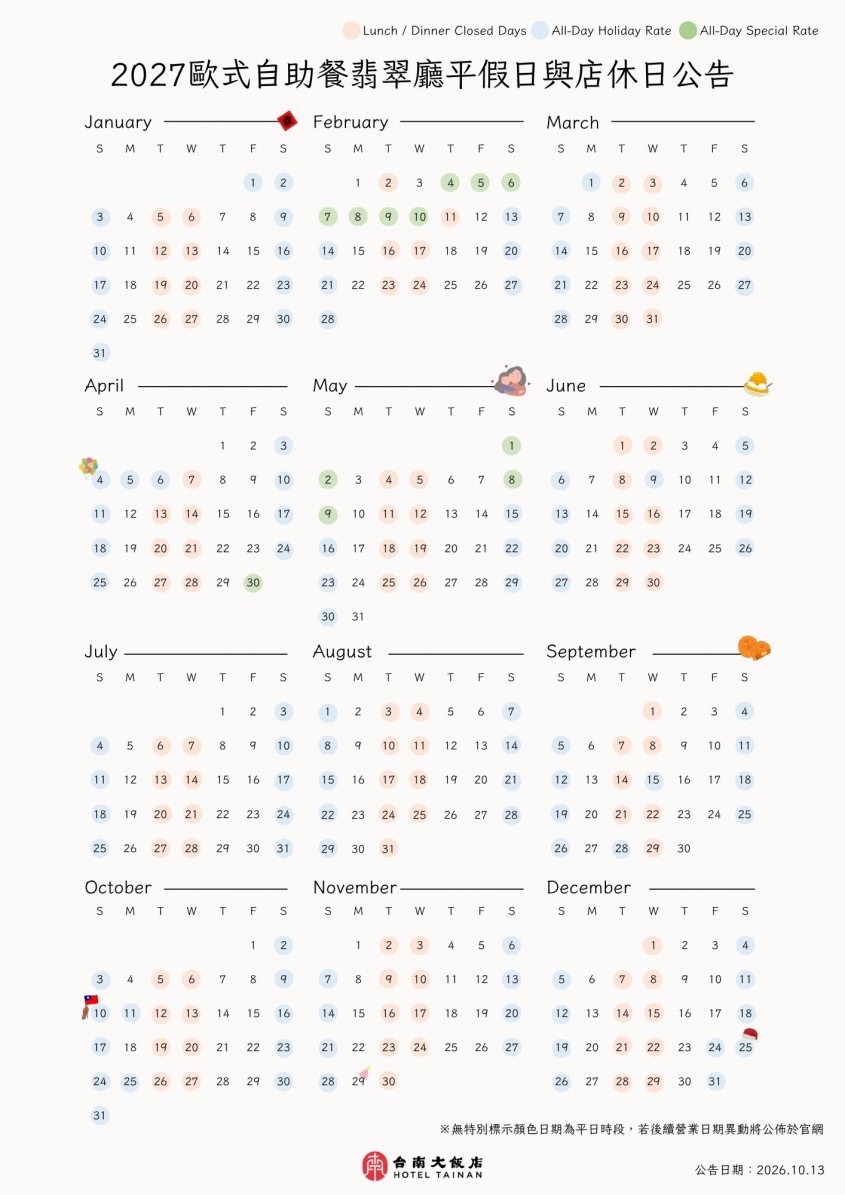 Lunch / Dinner Closed Days All-Day Holiday Rate All-Day Special Rate

2027歐式自助餐翡翠廳平假日與店休日公告

January
| S | M | T | W | T | F | S |
|---|---|---|---|---|---|---|
| | | | | | 1 | 2 |
| 3 | 4 | 5 | 6 | 7 | 8 | 9 |
| 10 | 11 | 12 | 13 | 14 | 15 | 16 |
| 17 | 18 | 19 | 20 | 21 | 22 | 23 |
| 24 | 25 | 26 | 27 | 28 | 29 | 30 |
| 31 | | | | | | |

February
| S | M | T | W | T | F | S |
|---|---|---|---|---|---|---|
| | 1 | 2 | 3 | 4 | 5 | 6 |
| 7 | 8 | 9 | 10 | 11 | 12 | 13 |
| 14 | 15 | 16 | 17 | 18 | 19 | 20 |
| 21 | 22 | 23 | 24 | 25 | 26 | 27 |
| 28 | | | | | | |

March
| S | M | T | W | T | F | S |
|---|---|---|---|---|---|---|
| | 1 | 2 | 3 | 4 | 5 | 6 |
| 7 | 8 | 9 | 10 | 11 | 12 | 13 |
| 14 | 15 | 16 | 17 | 18 | 19 | 20 |
| 21 | 22 | 23 | 24 | 25 | 26 | 27 |
| 28 | 29 | 30 | 31 | | | |

April
| S | M | T | W | T | F | S |
|---|---|---|---|---|---|---|
| | | | | 1 | 2 | 3 |
| 4 | 5 | 6 | 7 | 8 | 9 | 10 |
| 11 | 12 | 13 | 14 | 15 | 16 | 17 |
| 18 | 19 | 20 | 21 | 22 | 23 | 24 |
| 25 | 26 | 27 | 28 | 29 | 30 | |

May
| S | M | T | W | T | F | S |
|---|---|---|---|---|---|---|
| | | | | | | 1 |
| 2 | 3 | 4 | 5 | 6 | 7 | 8 |
| 9 | 10 | 11 | 12 | 13 | 14 | 15 |
| 16 | 17 | 18 | 19 | 20 | 21 | 22 |
| 23 | 24 | 25 | 26 | 27 | 28 | 29 |
| 30 | 31 | | | | | |

June
| S | M | T | W | T | F | S |
|---|---|---|---|---|---|---|
| | | 1 | 2 | 3 | 4 | 5 |
| 6 | 7 | 8 | 9 | 10 | 11 | 12 |
| 13 | 14 | 15 | 16 | 17 | 18 | 19 |
| 20 | 21 | 22 | 23 | 24 | 25 | 26 |
| 27 | 28 | 29 | 30 | | | |

July
| S | M | T | W | T | F | S |
|---|---|---|---|---|---|---|
| | | | | 1 | 2 | 3 |
| 4 | 5 | 6 | 7 | 8 | 9 | 10 |
| 11 | 12 | 13 | 14 | 15 | 16 | 17 |
| 18 | 19 | 20 | 21 | 22 | 23 | 24 |
| 25 | 26 | 27 | 28 | 29 | 30 | 31 |

August
| S | M | T | W | T | F | S |
|---|---|---|---|---|---|---|
| 1 | 2 | 3 | 4 | 5 | 6 | 7 |
| 8 | 9 | 10 | 11 | 12 | 13 | 14 |
| 15 | 16 | 17 | 18 | 19 | 20 | 21 |
| 22 | 23 | 24 | 25 | 26 | 27 | 28 |
| 29 | 30 | 31 | | | | |

September
| S | M | T | W | T | F | S |
|---|---|---|---|---|---|---|
| | | | 1 | 2 | 3 | 4 |
| 5 | 6 | 7 | 8 | 9 | 10 | 11 |
| 12 | 13 | 14 | 15 | 16 | 17 | 18 |
| 19 | 20 | 21 | 22 | 23 | 24 | 25 |
| 26 | 27 | 28 | 29 | 30 | | |

October
| S | M | T | W | T | F | S |
|---|---|---|---|---|---|---|
| | | | | | 1 | 2 |
| 3 | 4 | 5 | 6 | 7 | 8 | 9 |
| 10 | 11 | 12 | 13 | 14 | 15 | 16 |
| 17 | 18 | 19 | 20 | 21 | 22 | 23 |
| 24 | 25 | 26 | 27 | 28 | 29 | 30 |
| 31 | | | | | | |

November
| S | M | T | W | T | F | S |
|---|---|---|---|---|---|---|
| | 1 | 2 | 3 | 4 | 5 | 6 |
| 7 | 8 | 9 | 10 | 11 | 12 | 13 |
| 14 | 15 | 16 | 17 | 18 | 19 | 20 |
| 21 | 22 | 23 | 24 | 25 | 26 | 27 |
| 28 | 29 | 30 | | | | |

December
| S | M | T | W | T | F | S |
|---|---|---|---|---|---|---|
| | | | 1 | 2 | 3 | 4 |
| 5 | 6 | 7 | 8 | 9 | 10 | 11 |
| 12 | 13 | 14 | 15 | 16 | 17 | 18 |
| 19 | 20 | 21 | 22 | 23 | 24 | 25 |
| 26 | 27 | 28 | 29 | 30 | 31 | |

※無特別標示顏色日期為平日時段，若後續營業日期異動將公佈於官網

台南大飯店
HOTEL TAINAN

公告日期：2026.10.13